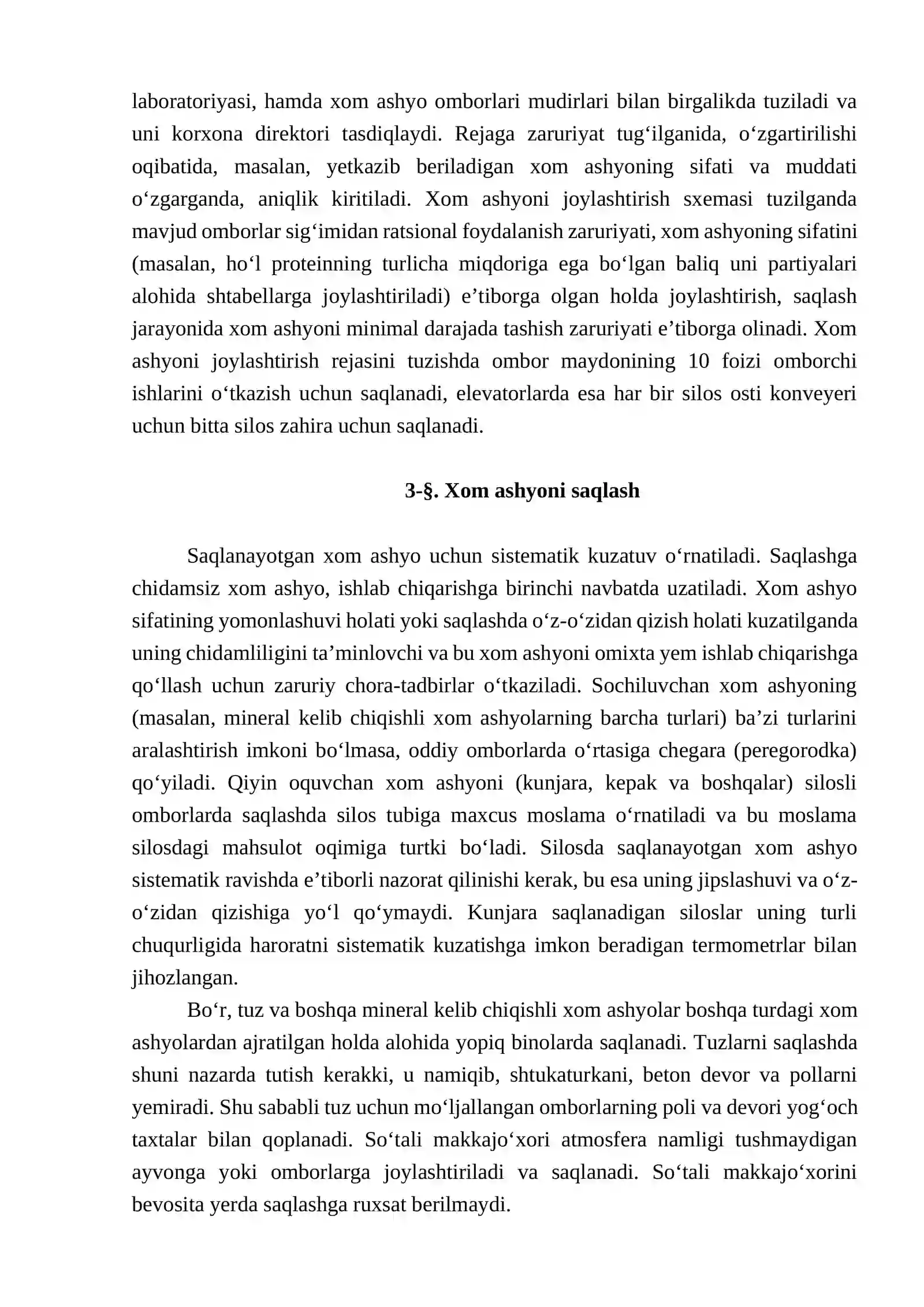 laboratoriyasi, hamda xom ashyo omborlari mudirlari bilan birgalikda tuziladi va uni korxona direktori tasdiqlaydi. Rejaga zaruriyat tug'ilganida, o'zgartirilishi oqibatida, masalan, yetkazib beriladigan xom ashyoning sifati va muddati o'zgarganda, aniqlik kiritiladi. Xom ashyoni joylashtirish sxemasi tuzilganda mavjud omborlar sig'imidan ratsional foydalanish zaruriyati, xom ashyoning sifatini (masalan, ho'l proteinning turlicha miqdoriga ega bo'lgan baliq uni partiyalari alohida shtabellarga joylashtiriladi) e'tiborga olgan holda joylashtirish, saqlash jarayonida xom ashyoni minimal darajada tashish zaruriyati e'tiborga olinadi. Xom ashyoni joylashtirish rejasini tuzishda ombor maydonining 10 foizi omborchi ishlarini o'tkazish uchun saqlanadi, elevatorlarda esa har bir silos osti konveyeri uchun bitta silos zahira uchun saqlanadi.

3-§. Xom ashyoni saqlash

Saqlanayotgan xom ashyo uchun sistematik kuzatuv o'rnatiladi. Saqlashga chidamsiz xom ashyo, ishlab chiqarishga birinchi navbatda uzatiladi. Xom ashyo sifatining yomonlashuvi holati yoki saqlashda o'z-o'zidan qizish holati kuzatilganda uning chidamliligini ta'minlovchi va bu xom ashyoni omixta yem ishlab chiqarishga qo'llash uchun zaruriy chora-tadbirlar o'tkaziladi. Sochiluvchan xom ashyoning (masalan, mineral kelib chiqishli xom ashyolarning barcha turlari) ba'zi turlarini aralashtirish imkoni bo'lmasa, oddiy omborlarda o'rtasiga chegara (peregorodka) qo'yiladi. Qiyin oquvchan xom ashyoni (kunjara, kepak va boshqalar) silosli omborlarda saqlashda silos tubiga maxcus moslama o'rnatiladi va bu moslama silosdagi mahsulot oqimiga turtki bo'ladi. Silosda saqlanayotgan xom ashyo sistematik ravishda e'tiborli nazorat qilinishi kerak, bu esa uning jipslashuvi va o'z-o'zidan qizishiga yo'l qo'ymaydi. Kunjara saqlanadigan siloslar uning turli chuqurligida haroratni sistematik kuzatishga imkon beradigan termometrlar bilan jihozlangan.

Bo'r, tuz va boshqa mineral kelib chiqishli xom ashyolar boshqa turdagi xom ashyolardan ajratilgan holda alohida yopiq binolarda saqlanadi. Tuzlarni saqlashda shuni nazarda tutish kerakki, u namiqib, shtukaturkani, beton devor va pollarni yemiradi. Shu sababli tuz uchun mo'ljallangan omborlarning poli va devori yog'och taxtalar bilan qoplanadi. So'tali makkajo'xori atmosfera namligi tushmaydigan ayvonga yoki omborlarga joylashtiriladi va saqlanadi. So'tali makkajo'xorini bevosita yerda saqlashga ruxsat berilmaydi.